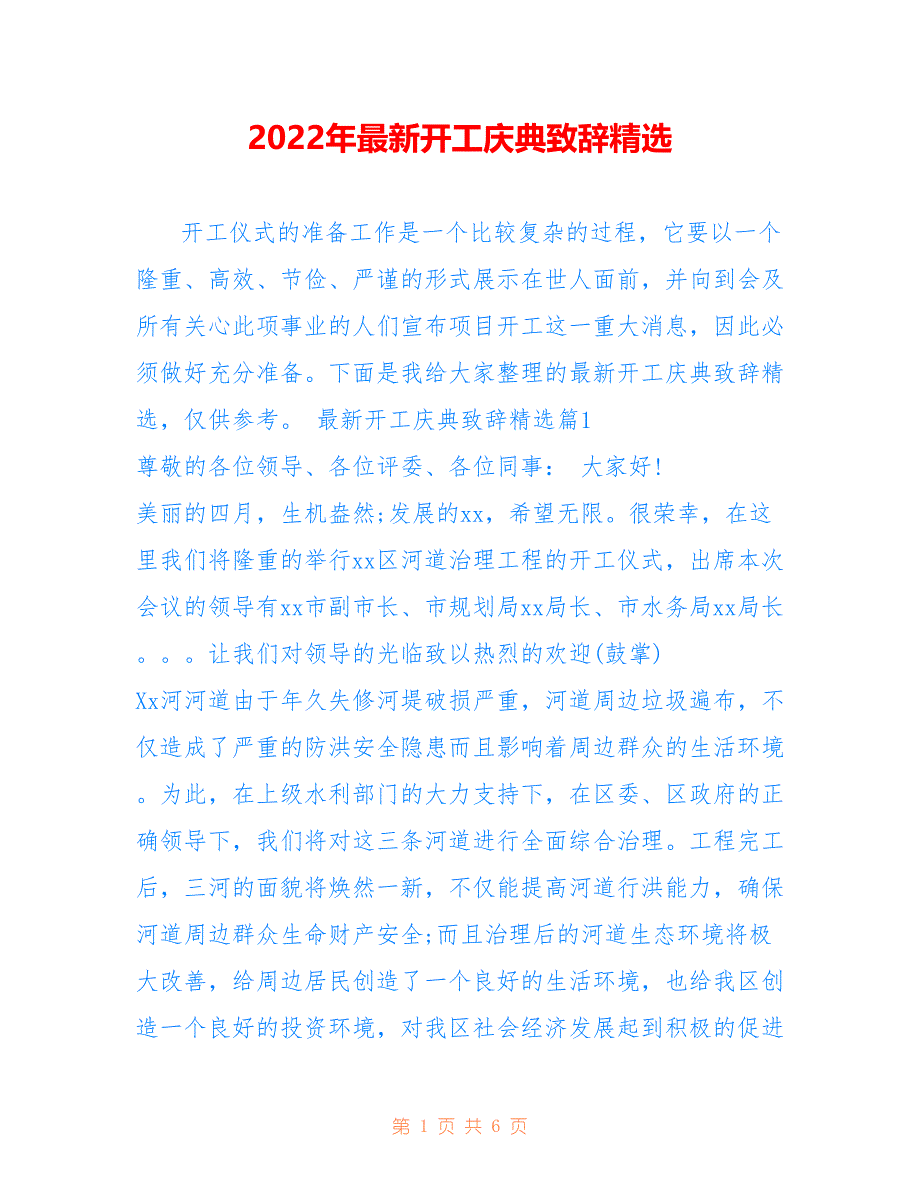 2022年最新开工庆典致辞精选

开工仪式的准备工作是一个比较复杂的过程，它要以一个隆重、高效、节俭、严谨的形式展示在世人面前，并向到会及所有关心此项事业的人们宣布项目开工这一重大消息，因此必须做好充分准备。下面是我给大家整理的最新开工庆典致辞精选，仅供参考。 最新开工庆典致辞精选篇1

尊敬的各位领导、各位评委、各位同事： 大家好!

美丽的四月，生机盎然;发展的xx，希望无限。很荣幸，在这里我们将隆重的举行xx区河道治理工程的开工仪式，出席本次会议的领导有xx市副市长、市规划局xx局长、市水务局xx局长。。。让我们对领导的光临致以热烈的欢迎(鼓掌)

Xx河河道由于年久失修河堤破损严重，河道周边垃圾遍布，不仅造成了严重的防洪安全隐患而且影响着周边群众的生活环境。为此，在上级水利部门的大力支持下，在区委、区政府的正确领导下，我们将对这三条河道进行全面综合治理。工程完工后，三河的面貌将焕然一新，不仅能提高河道行洪能力，确保河道周边群众生命财产安全;而且治理后的河道生态环境将极大改善，给周边居民创造了一个良好的生活环境，也给我区创造一个良好的投资环境，对我区社会经济发展起到积极的促进

第 1 页 共 6 页